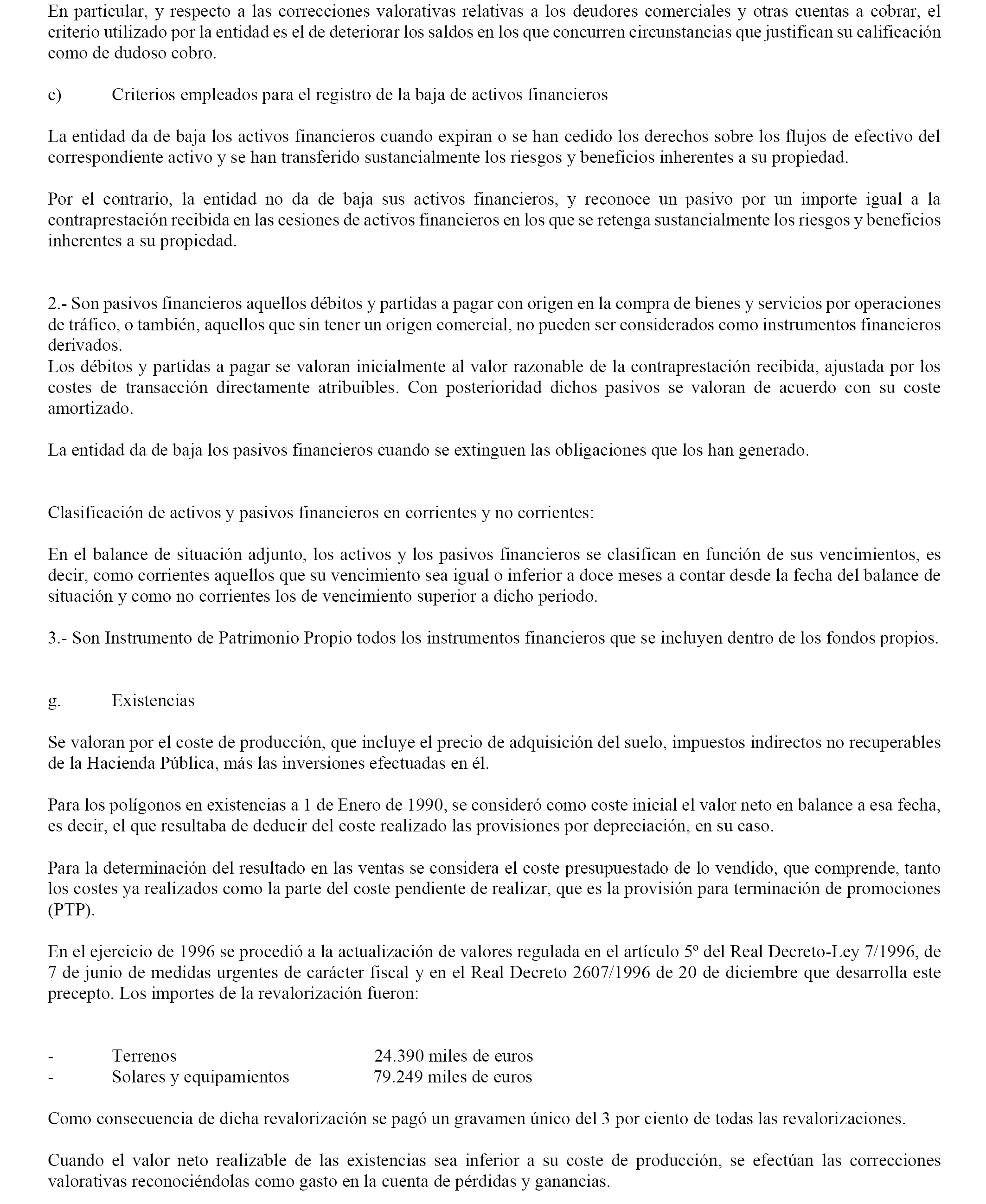 En particular, y respecto a las correcciones valorativas relativas a los deudores comerciales y otras cuentas a cobrar, el criterio utilizado por la entidad es el de deteriorar los saldos en los que concurren circunstancias que justifican su calificación como de dudoso cobro.

c) Criterios empleados para el registro de la baja de activos financieros

La entidad da de baja los activos financieros cuando expiran o se han cedido los derechos sobre los flujos de efectivo del correspondiente activo y se han transferido sustancialmente los riesgos y beneficios inherentes a su propiedad.

Por el contrario, la entidad no da de baja sus activos financieros, y reconoce un pasivo por un importe igual a la contraprestación recibida en las cesiones de activos financieros en los que se retenga sustancialmente los riesgos y beneficios inherentes a su propiedad.

2.- Son pasivos financieros aquellos débitos y partidas a pagar con origen en la compra de bienes y servicios por operaciones de tráfico, o también, aquellos que sin tener un origen comercial, no pueden ser considerados como instrumentos financieros derivados.
Los débitos y partidas a pagar se valoran inicialmente al valor razonable de la contraprestación recibida, ajustada por los costes de transacción directamente atribuibles. Con posterioridad dichos pasivos se valoran de acuerdo con su coste amortizado.

La entidad da de baja los pasivos financieros cuando se extinguen las obligaciones que los han generado.

Clasificación de activos y pasivos financieros en corrientes y no corrientes:

En el balance de situación adjunto, los activos y los pasivos financieros se clasifican en función de sus vencimientos, es decir, como corrientes aquellos que su vencimiento sea igual o inferior a doce meses a contar desde la fecha del balance de situación y como no corrientes los de vencimiento superior a dicho periodo.

3.- Son Instrumento de Patrimonio Propio todos los instrumentos financieros que se incluyen dentro de los fondos propios.

g. Existencias

Se valoran por el coste de producción, que incluye el precio de adquisición del suelo, impuestos indirectos no recuperables de la Hacienda Pública, más las inversiones efectuadas en él.

Para los polígonos en existencias a 1 de Enero de 1990, se consideró como coste inicial el valor neto en balance a esa fecha, es decir, el que resultaba de deducir del coste realizado las provisiones por depreciación, en su caso.

Para la determinación del resultado en las ventas se considera el coste presupuestado de lo vendido, que comprende, tanto los costes ya realizados como la parte del coste pendiente de realizar, que es la provisión para terminación de promociones (PTP).

En el ejercicio de 1996 se procedió a la actualización de valores regulada en el artículo 5º del Real Decreto-Ley 7/1996, de 7 de junio de medidas urgentes de carácter fiscal y en el Real Decreto 2607/1996 de 20 de diciembre que desarrolla este precepto. Los importes de la revalorización fueron:

- Terrenos 24.390 miles de euros
- Solares y equipamientos 79.249 miles de euros

Como consecuencia de dicha revalorización se pagó un gravamen único del 3 por ciento de todas las revalorizaciones.

Cuando el valor neto realizable de las existencias sea inferior a su coste de producción, se efectúan las correcciones valorativas reconociéndolas como gasto en la cuenta de pérdidas y ganancias.